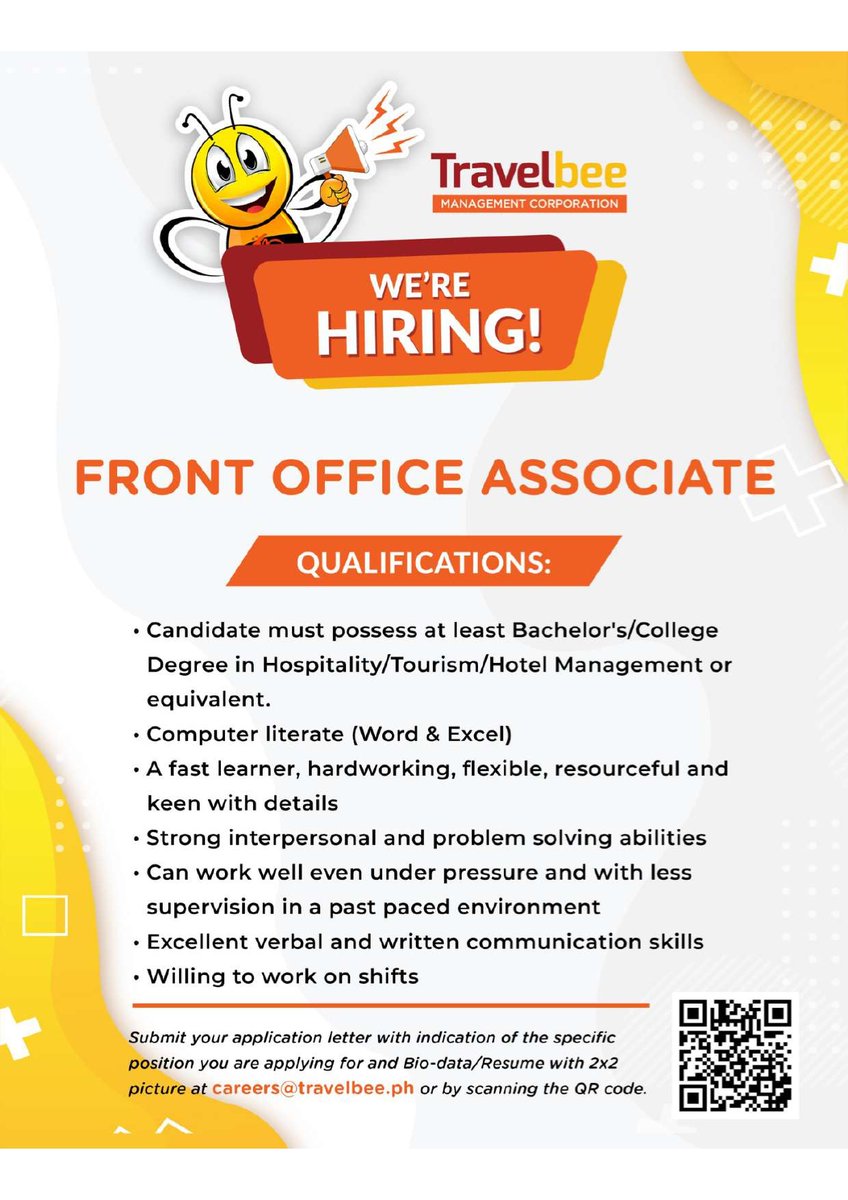 Travelbee
MANAGEMENT CORPORATION

WE'RE
HIRING!

FRONT OFFICE ASSOCIATE

QUALIFICATIONS:

• Candidate must possess at least Bachelor's/College Degree in Hospitality/Tourism/Hotel Management or equivalent.
• Computer literate (Word & Excel)
• A fast learner, hardworking, flexible, resourceful and keen with details
• Strong interpersonal and problem solving abilities
• Can work well even under pressure and with less supervision in a past paced environment
• Excellent verbal and written communication skills
• Willing to work on shifts

Submit your application letter with indication of the specific position you are applying for and Bio-data/Resume with 2x2 picture at careers@travelbee.ph or by scanning the QR code.